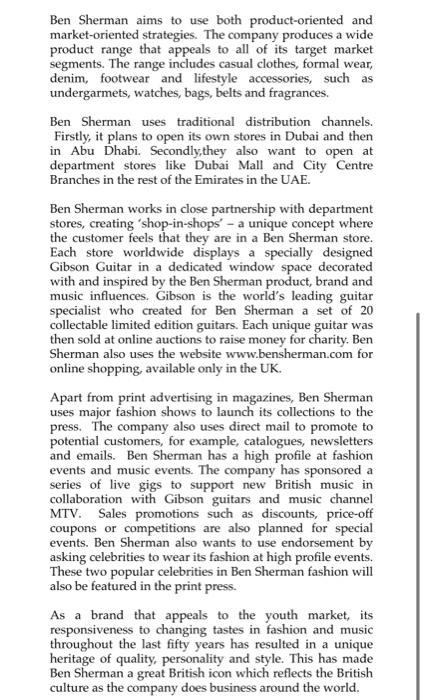 Ben Sherman aims to use both product-oriented and market-oriented strategies. The company produces a wide product range that appeals to all of its target market segments. The range includes casual clothes, formal wear, denim, footwear and lifestyle accessories, such as undergarmets, watches, bags, belts and fragrances.

Ben Sherman uses traditional distribution channels. Firstly, it plans to open its own stores in Dubai and then in Abu Dhabi. Secondly,they also want to open at department stores like Dubai Mall and City Centre Branches in the rest of the Emirates in the UAE.

Ben Sherman works in close partnership with department stores, creating 'shop-in-shops' – a unique concept where the customer feels that they are in a Ben Sherman store. Each store worldwide displays a specially designed Gibson Guitar in a dedicated window space decorated with and inspired by the Ben Sherman product, brand and music influences. Gibson is the world's leading guitar specialist who created for Ben Sherman a set of 20 collectable limited edition guitars. Each unique guitar was then sold at online auctions to raise money for charity. Ben Sherman also uses the website www.bensherman.com for online shopping, available only in the UK.

Apart from print advertising in magazines, Ben Sherman uses major fashion shows to launch its collections to the press. The company also uses direct mail to promote to potential customers, for example, catalogues, newsletters and emails. Ben Sherman has a high profile at fashion events and music events. The company has sponsored a series of live gigs to support new British music in collaboration with Gibson guitars and music channel MTV. Sales promotions such as discounts, price-off coupons or competitions are also planned for special events. Ben Sherman also wants to use endorsement by asking celebrities to wear its fashion at high profile events. These two popular celebrities in Ben Sherman fashion will also be featured in the print press.

As a brand that appeals to the youth market, its responsiveness to changing tastes in fashion and music throughout the last fifty years has resulted in a unique heritage of quality, personality and style. This has made Ben Sherman a great British icon which reflects the British culture as the company does business around the world.